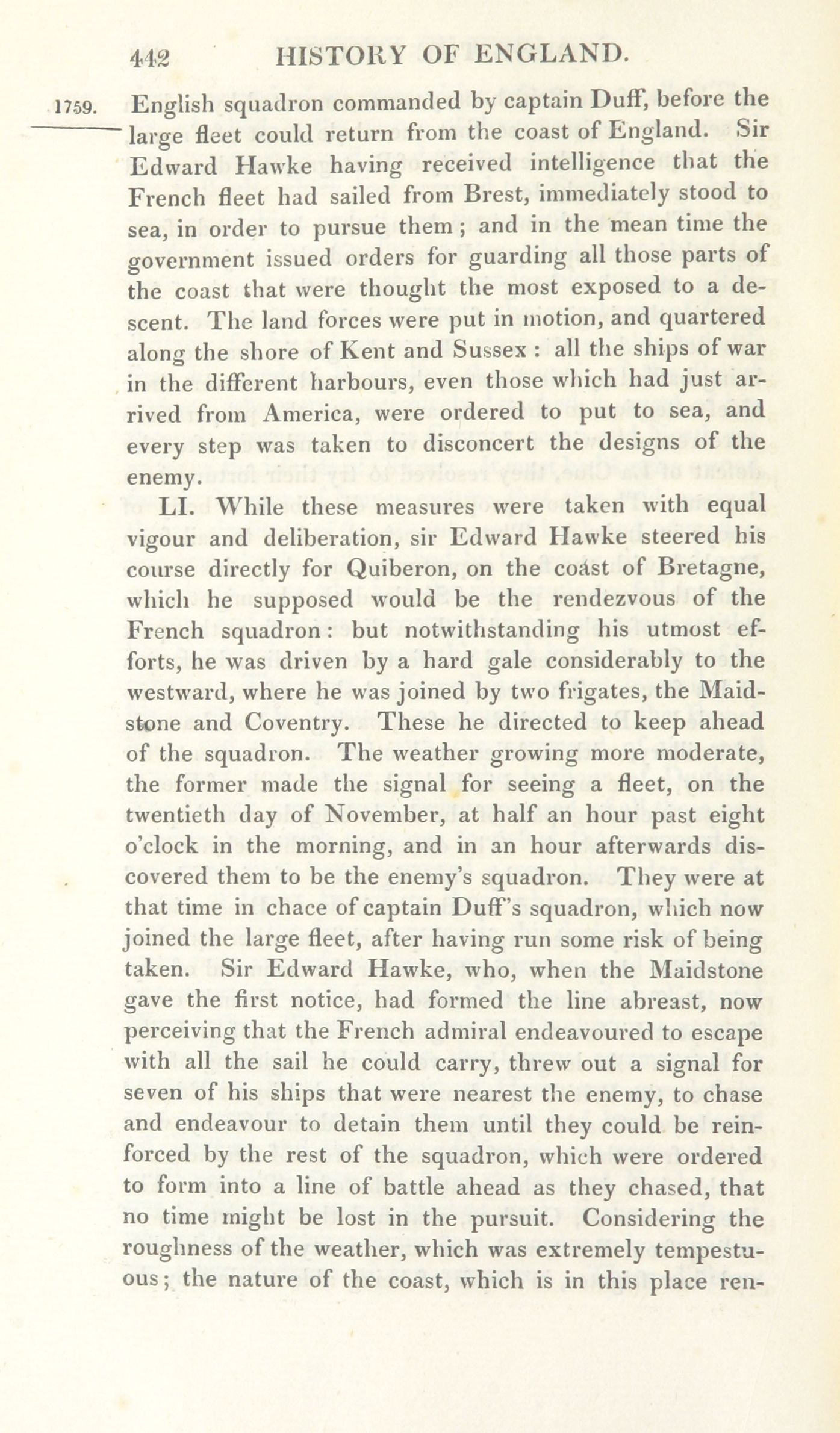 442 HISTORY OF ENGLAND.

1759. English squadron commanded by captain Duff, before the large fleet could return from the coast of England. Sir Edward Hawke having received intelligence that the French fleet had sailed from Brest, immediately stood to sea, in order to pursue them; and in the mean time the government issued orders for guarding all those parts of the coast that were thought the most exposed to a descent. The land forces were put in motion, and quartered along the shore of Kent and Sussex: all the ships of war in the different harbours, even those which had just arrived from America, were ordered to put to sea, and every step was taken to disconcert the designs of the enemy.

LI. While these measures were taken with equal vigour and deliberation, sir Edward Hawke steered his course directly for Quiberon, on the coast of Bretagne, which he supposed would be the rendezvous of the French squadron: but notwithstanding his utmost efforts, he was driven by a hard gale considerably to the westward, where he was joined by two frigates, the Maidstone and Coventry. These he directed to keep ahead of the squadron. The weather growing more moderate, the former made the signal for seeing a fleet, on the twentieth day of November, at half an hour past eight o'clock in the morning, and in an hour afterwards discovered them to be the enemy's squadron. They were at that time in chace of captain Duff's squadron, which now joined the large fleet, after having run some risk of being taken. Sir Edward Hawke, who, when the Maidstone gave the first notice, had formed the line abreast, now perceiving that the French admiral endeavoured to escape with all the sail he could carry, threw out a signal for seven of his ships that were nearest the enemy, to chase and endeavour to detain them until they could be reinforced by the rest of the squadron, which were ordered to form into a line of battle ahead as they chased, that no time might be lost in the pursuit. Considering the roughness of the weather, which was extremely tempestuous; the nature of the coast, which is in this place ren-